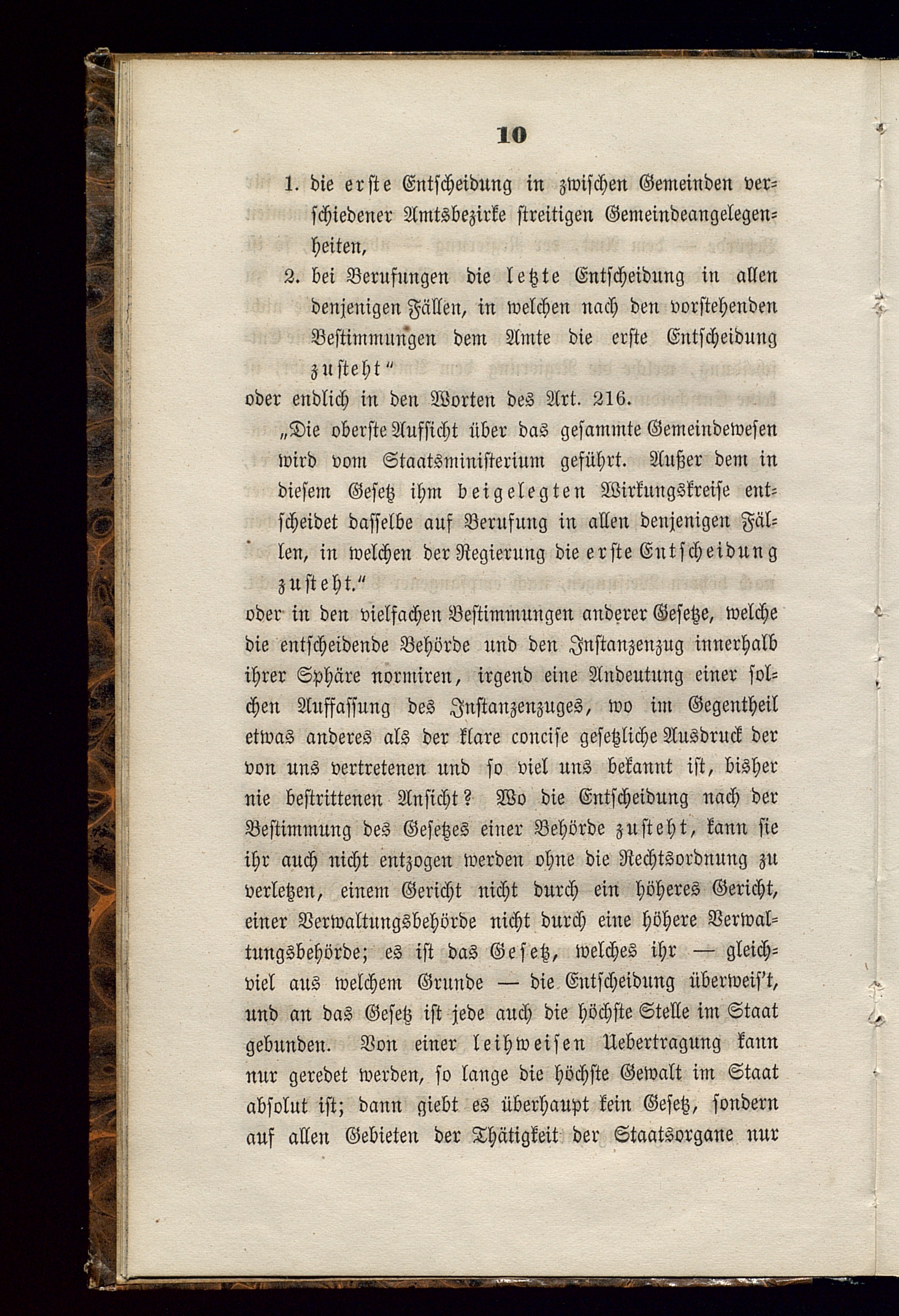 10

1. die erste Entscheidung in zwischen Gemeinden verschiedener Amtsbezirke streitigen Gemeindeangelegenheiten,

2. bei Berufungen die letzte Entscheidung in allen denjenigen Fällen, in welchen nach den vorstehenden Bestimmungen dem Amte die erste Entscheidung zusteht"

oder endlich in den Worten des Art. 216.

„Die oberste Aufsicht über das gesammte Gemeindewesen wird vom Staatsministerium geführt. Außer dem in diesem Gesetz ihm beigelegten Wirkungskreise entscheidet dasselbe auf Berufung in allen denjenigen Fällen, in welchen der Regierung die erste Entscheidung zusteht."

oder in den vielfachen Bestimmungen anderer Gesetze, welche die entscheidende Behörde und den Instanzenzug innerhalb ihrer Sphäre normiren, irgend eine Andeutung einer solchen Auffassung des Instanzenzuges, wo im Gegentheil etwas anderes als der klare concise gesetzliche Ausdruck der von uns vertretenen und so viel uns bekannt ist, bisher nie bestrittenen Ansicht? Wo die Entscheidung nach der Bestimmung des Gesetzes einer Behörde zusteht, kann sie ihr auch nicht entzogen werden ohne die Rechtsordnung zu verletzen, einem Gericht nicht durch ein höheres Gericht, einer Verwaltungsbehörde nicht durch eine höhere Verwaltungsbehörde; es ist das Gesetz, welches ihr — gleichviel aus welchem Grunde — die Entscheidung überweis't, und an das Gesetz ist jede auch die höchste Stelle im Staat gebunden. Von einer leihweisen Uebertragung kann nur geredet werden, so lange die höchste Gewalt im Staat absolut ist; dann giebt es überhaupt kein Gesetz, sondern auf allen Gebieten der Thätigkeit der Staatsorgane nur